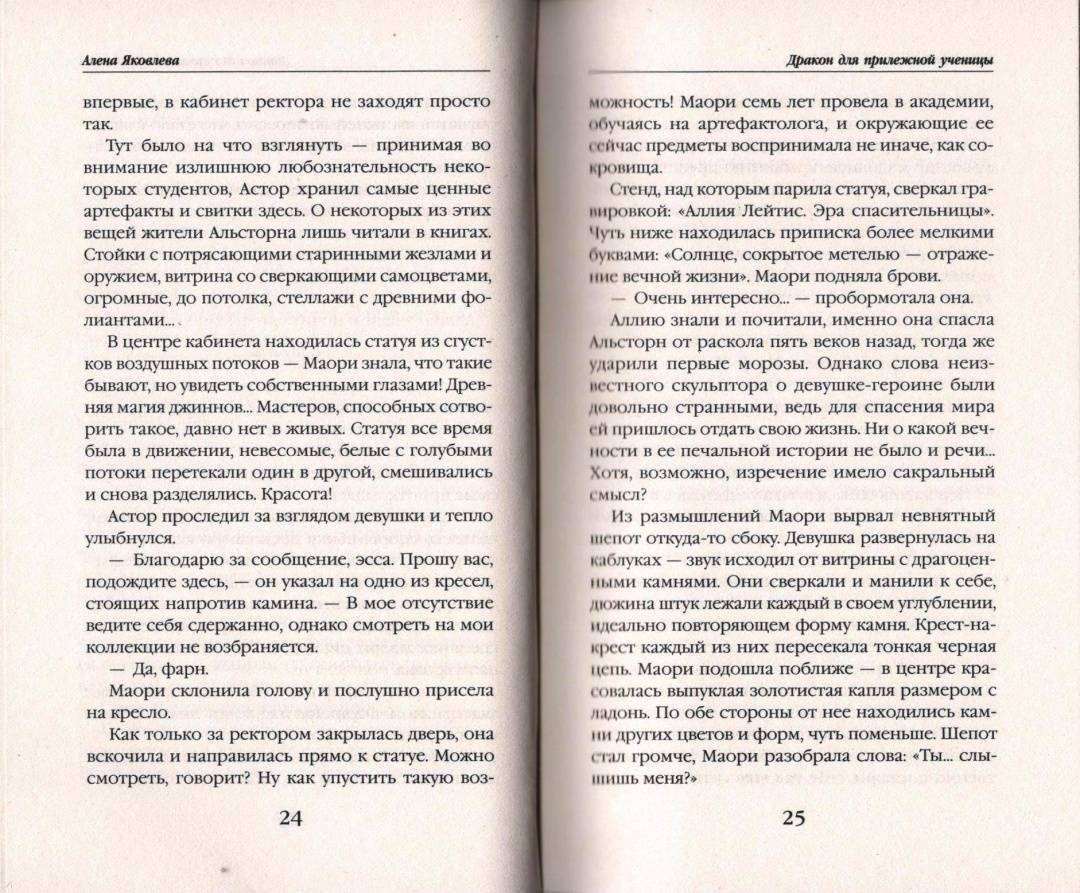 Алена Яковлева

впервые, в кабинет ректора не заходят просто так.

Тут было на что взглянуть — принимая во внимание излишнюю любознательность некоторых студентов, Астор хранил самые ценные артефакты и свитки здесь. О некоторых из этих вещей жители Альсторна лишь читали в книгах. Стойки с потрясающими старинными жезлами и оружием, витрина со сверкающими самоцветами, огромные, до потолка, стеллажи с древними фолиантами...

В центре кабинета находилась статуя из сгустков воздушных потоков — Маори знала, что такие бывают, но увидеть собственными глазами! Древняя магия джиннов... Мастеров, способных сотворить такое, давно нет в живых. Статуя все время была в движении, невесомые, белые с голубыми потоки перетекали один в другой, смешивались и снова разделялись. Красота!

Астор проследил за взглядом девушки и тепло улыбнулся.

— Благодарю за сообщение, эсса. Прошу вас, подождите здесь, — он указал на одно из кресел, стоящих напротив камина. — В мое отсутствие ведите себя сдержанно, однако смотреть на мои коллекции не возбраняется.

— Да, фарн.

Маори склонила голову и послушно присела на кресло.

Как только за ректором закрылась дверь, она вскочила и направилась прямо к статуе. Можно смотреть, говорит? Ну как упустить такую воз-

24

Дракон для прилежной ученицы

можность! Маори семь лет провела в академии, обучаясь на артефактолога, и окружающие ее сейчас предметы воспринимала не иначе, как сокровища.

Стенд, над которым парила статуя, сверкал гравировкой: «Аллия Лейтис. Эра спасительницы». Чуть ниже находилась приписка более мелкими буквами: «Солнце, сокрытое метелью — отражение вечной жизни». Маори подняла брови.

— Очень интересно... — пробормотала она.

Аллию знали и почитали, именно она спасла Альсторн от раскола пять веков назад, тогда же ударили первые морозы. Однако слова неизвестного скульптора о девушке-героине были довольно странными, ведь для спасения мира ей пришлось отдать свою жизнь. Ни о какой вечности в ее печальной истории не было и речи... Хотя, возможно, изречение имело сакральный смысл?

Из размышлений Маори вырвал невнятный шепот откуда-то сбоку. Девушка развернулась на каблуках — звук исходил от витрины с драгоценными камнями. Они сверкали и манили к себе, дюжина штук лежали каждый в своем углублении, идеально повторяющем форму камня. Крест-накрест каждый из них пересекала тонкая черная цепь. Маори подошла поближе — в центре красовалась выпуклая золотистая капля размером с ладонь. По обе стороны от нее находились камни других цветов и форм, чуть поменьше. Шепот стал громче, Маори разобрала слова: «Ты... слышишь меня?»

25